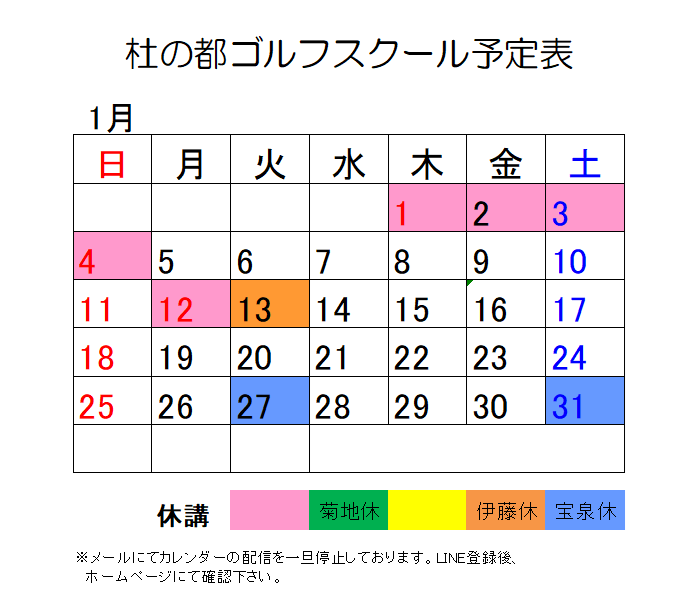 杜の都ゴルフスクール予定表

1月

| 日 | 月 | 火 | 水 | 木 | 金 | 土 |
|---|---|---|---|---|---|---|
| | | | | 1 | 2 | 3 |
| 4 | 5 | 6 | 7 | 8 | 9 | 10 |
| 11 | 12 | 13 | 14 | 15 | 16 | 17 |
| 18 | 19 | 20 | 21 | 22 | 23 | 24 |
| 25 | 26 | 27 | 28 | 29 | 30 | 31 |
| | | | | | | |

休講 菊地休 伊藤休 宝泉休

※メールにてカレンダーの配信を一旦停止しております。LINE登録後、ホームページにて確認下さい。